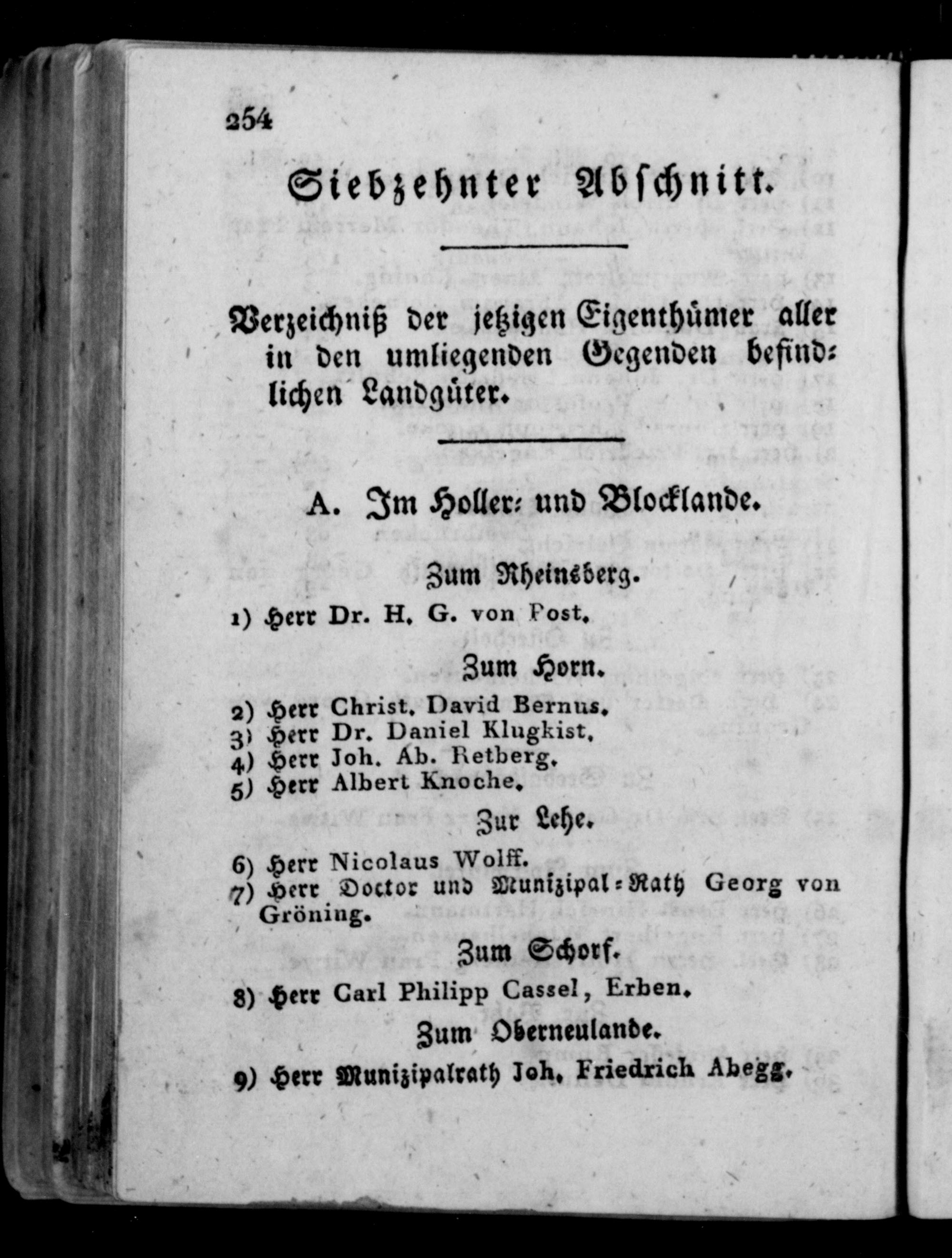 254

Siebzehnter Abschnitt.

Verzeichniß der jetzigen Eigenthümer aller in den umliegenden Gegenden befindlichen Landgüter.

A. Im Holler- und Blocklande.

Zum Rheinsberg.

1) Herr Dr. H. G. von Post.

Zum Horn.

2) Herr Christ. David Bernus.
3) Herr Dr. Daniel Klugkist.
4) Herr Joh. Ab. Retberg.
5) Herr Albert Knoche.

Zur Lehe.

6) Herr Nicolaus Wolff.
7) Herr Doctor und Munizipal-Rath Georg von Gröning.

Zum Schorf.

8) Herr Carl Philipp Cassel, Erben.

Zum Oberneulande.

9) Herr Munizipalrath Joh. Friedrich Abegg.